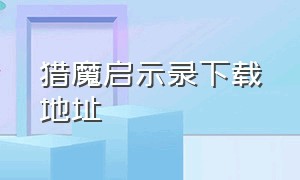 猎魔启示录下载地址